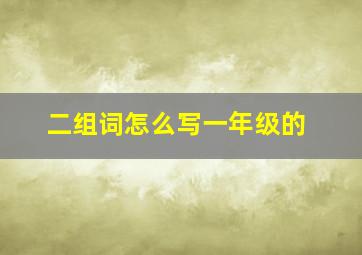 二组词怎么写一年级的